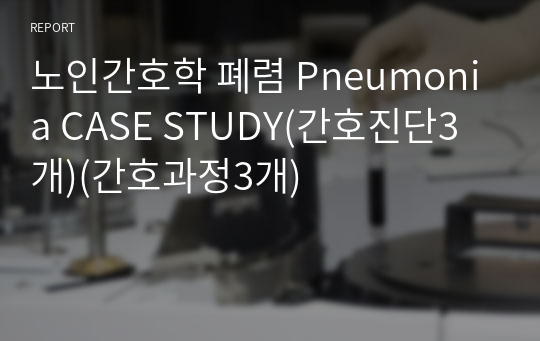 REPORT

노인간호학 폐렴 Pneumonia CASE STUDY(간호진단3개)(간호과정3개)